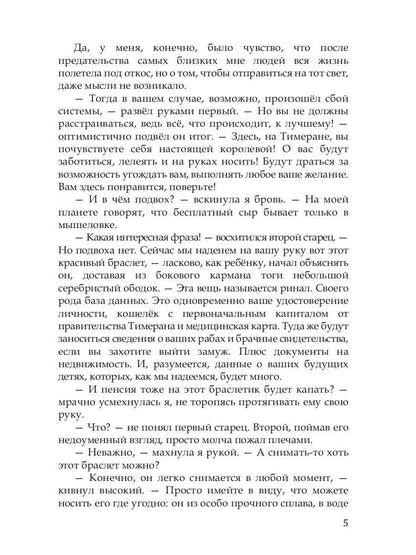 Да, у меня, конечно, было чувство, что после предательства самых близких мне людей вся жизнь полетела под откос, но о том, чтобы отправиться на тот свет, даже мысли не возникало.

— Тогда в вашем случае, возможно, произошёл сбой системы, — развёл руками первый. — Но вы не должны расстраиваться, ведь всё, что происходит, к лучшему! — оптимистично подвёл он итог. — Здесь, на Тимеране, вы почувствуете себя настоящей королевой! О вас будут заботиться, лелеять и на руках носить! Будут драться за возможность угождать вам, выполнять любое ваше желание. Вам здесь понравится, поверьте!

— И в чём подвох? — вскинула я бровь. — На моей планете говорят, что бесплатный сыр бывает только в мышеловке.

— Какая интересная фраза! — восхитился второй старец. — Но подвоха нет. Сейчас мы наденем на вашу руку вот этот красивый браслет, — ласково, как ребёнку, начал объяснять он, доставая из бокового кармана тоги небольшой серебристый ободок. — Эта вещь называется ринал. Своего рода база данных. Это одновременно ваше удостоверение личности, кошелёк с первоначальным капиталом от правительства Тимерана и медицинская карта. Туда же будут заноситься сведения о ваших рабах и брачные свидетельства, если вы захотите выйти замуж. Плюс документы на недвижимость. И, разумеется, данные о ваших будущих детях, которых, как мы надеемся, будет много.

— И пенсия тоже на этот браслетик будет капать? — мрачно усмехнулась я, не торопясь протягивать ему свою руку.

— Что? — не понял первый старец. Второй, поймав его недоуменный взгляд, просто молча пожал плечами.

— Неважно, — махнула я рукой. — А снимать-то хоть этот браслет можно?

— Конечно, он легко снимается в любой момент, — кивнул высокий. — Просто имейте в виду, что можете носить его где угодно: он из особо прочного сплава, в воде

5